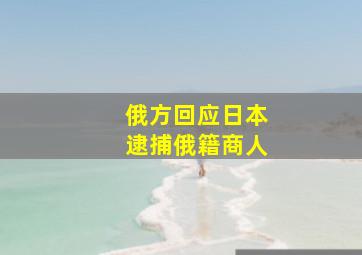 俄方回应日本
逮捕俄籍商人